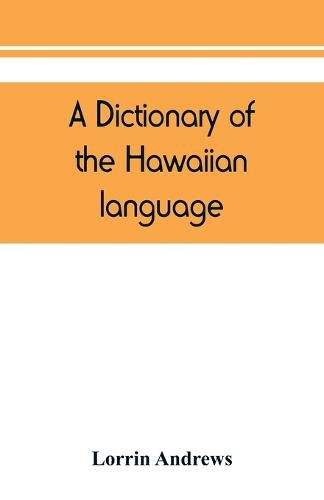 A Dictionary of the Hawaiian language

Lorrin Andrews